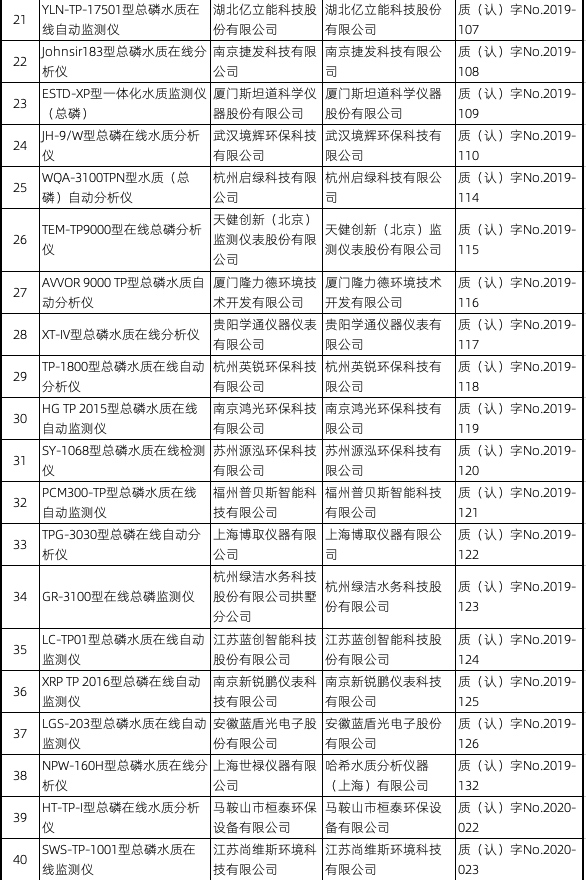 | 21 | YLN-TP-17501型总磷水质在线自动监测仪 | 湖北亿立能科技股份有限公司 | 湖北亿立能科技股份有限公司 | 质（认）字No.2019-107 |
|---|---|---|---|---|
| 22 | Johnsir183型总磷水质在线分析仪 | 南京捷发科技有限公司 | 南京捷发科技有限公司 | 质（认）字No.2019-108 |
| 23 | ESTD-XP型一体化水质监测仪（总磷） | 厦门斯坦道科学仪器股份有限公司 | 厦门斯坦道科学仪器股份有限公司 | 质（认）字No.2019-109 |
| 24 | JH-9/W型总磷在线水质分析仪 | 武汉境辉环保科技有限公司 | 武汉境辉环保科技有限公司 | 质（认）字No.2019-110 |
| 25 | WQA-3100TPN型水质（总磷）自动分析仪 | 杭州启绿科技有限公司 | 杭州启绿科技有限公司 | 质（认）字No.2019-114 |
| 26 | TEM-TP9000型在线总磷分析仪 | 天健创新（北京）监测仪表股份有限公司 | 天健创新（北京）监测仪表股份有限公司 | 质（认）字No.2019-115 |
| 27 | AVVOR 9000 TP型总磷水质自动分析仪 | 厦门隆力德环境技术开发有限公司 | 厦门隆力德环境技术开发有限公司 | 质（认）字No.2019-116 |
| 28 | XT-IV型总磷水质在线分析仪 | 贵阳学通仪器仪表有限公司 | 贵阳学通仪器仪表有限公司 | 质（认）字No.2019-117 |
| 29 | TP-1800型总磷水质在线自动分析仪 | 杭州英锐环保科技有限公司 | 杭州英锐环保科技有限公司 | 质（认）字No.2019-118 |
| 30 | HG TP 2015型总磷水质在线自动监测仪 | 南京鸿光环保科技有限公司 | 南京鸿光环保科技有限公司 | 质（认）字No.2019-119 |
| 31 | SY-1068型总磷水质在线检测仪 | 苏州源泓环保科技有限公司 | 苏州源泓环保科技有限公司 | 质（认）字No.2019-120 |
| 32 | PCM300-TP型总磷水质在线自动监测仪 | 福州普贝斯智能科技有限公司 | 福州普贝斯智能科技有限公司 | 质（认）字No.2019-121 |
| 33 | TPG-3030型总磷在线自动分析仪 | 上海博取仪器有限公司 | 上海博取仪器有限公司 | 质（认）字No.2019-122 |
| 34 | GR-3100型在线总磷监测仪 | 杭州绿洁水务科技股份有限公司拱墅分公司 | 杭州绿洁水务科技股份有限公司 | 质（认）字No.2019-123 |
| 35 | LC-TP01型总磷水质在线自动监测仪 | 江苏蓝创智能科技股份有限公司 | 江苏蓝创智能科技股份有限公司 | 质（认）字No.2019-124 |
| 36 | XRP TP 2016型总磷在线自动监测仪 | 南京新锐鹏仪表科技有限公司 | 南京新锐鹏仪表科技有限公司 | 质（认）字No.2019-125 |
| 37 | LGS-203型总磷水质在线自动监测仪 | 安徽蓝盾光电子股份有限公司 | 安徽蓝盾光电子股份有限公司 | 质（认）字No.2019-126 |
| 38 | NPW-160H型总磷水质在线分析仪 | 上海世禄仪器有限公司 | 哈希水质分析仪器（上海）有限公司 | 质（认）字No.2019-132 |
| 39 | HT-TP-I型总磷在线水质分析仪 | 马鞍山市桓泰环保设备有限公司 | 马鞍山市桓泰环保设备有限公司 | 质（认）字No.2020-022 |
| 40 | SWS-TP-1001型总磷水质在线监测仪 | 江苏尚维斯环境科技有限公司 | 江苏尚维斯环境科技有限公司 | 质（认）字No.2020-023 |